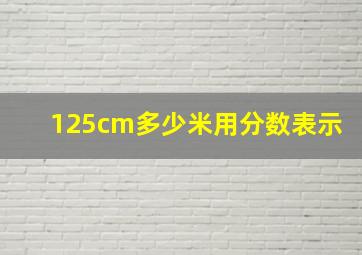 125cm多少米用分数表示